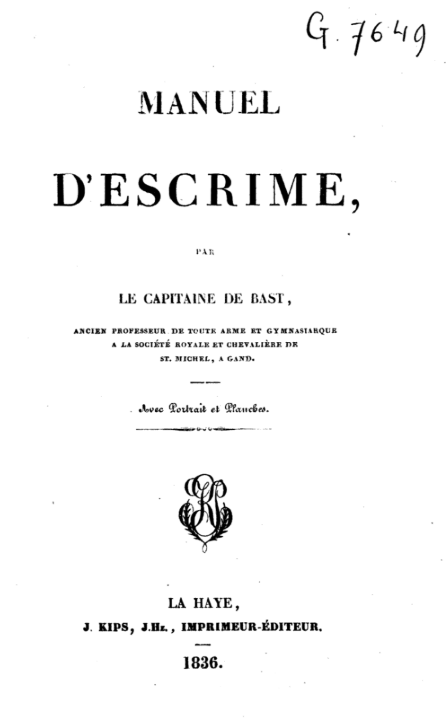 G. 7649

MANUEL

D'ESCRIME,

PAR

LE CAPITAINE DE BAST,

ANCIEN PROFESSEUR DE TOUTE ARME ET GYMNASIARQUE A LA SOCIÉTÉ ROYALE ET CHEVALIÈRE DE ST. MICHEL, A GAND.

Avec Portrait et Planches.

LA HAYE,
J. KIPS, J.Hz., IMPRIMEUR-ÉDITEUR.

1836.